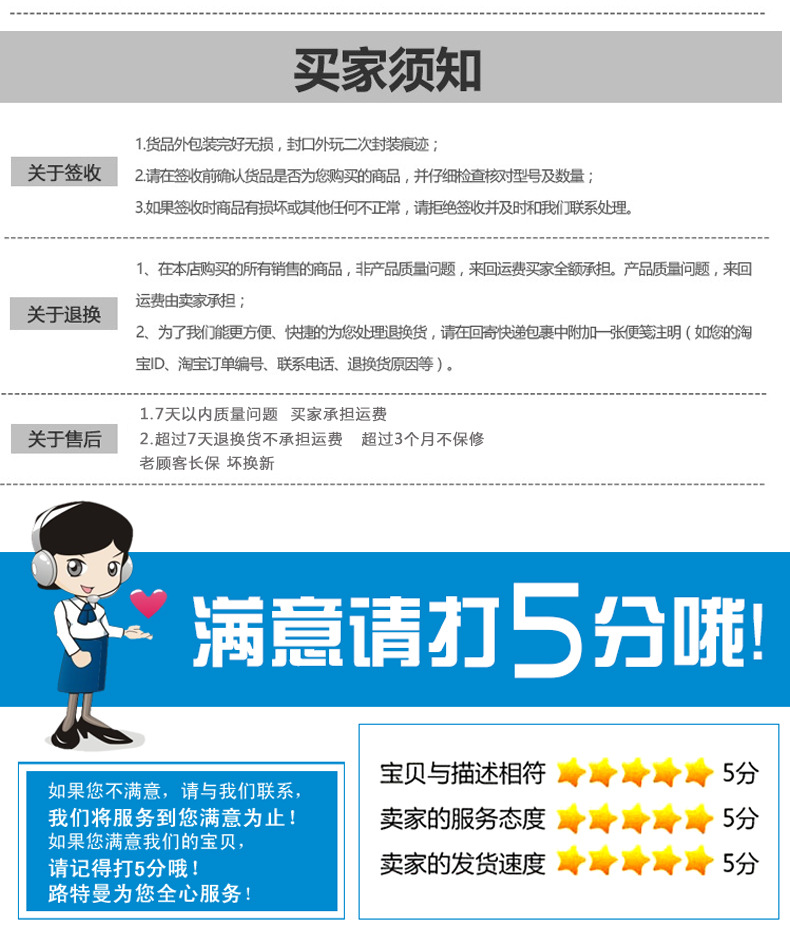 买家须知

关于签收

1.货品外包装完好无损，封口外玩二次封装痕迹；
2.请在签收前确认货品是否为您购买的商品，并仔细检查核对型号及数量；
3.如果签收时商品有损坏或其他任何不正常，请拒绝签收并及时和我们联系处理。

关于退换

1、在本店购买的所有销售的商品，非产品质量问题，来回运费买家全额承担。产品质量问题，来回运费由卖家承担；
2、为了我们能更方便、快捷的为您处理退换货，请在回寄快递包裹中附加一张便笺注明（如您的淘宝ID、淘宝订单编号、联系电话、退换货原因等）。

关于售后

1.7天以内质量问题　买家承担运费
2.超过7天退换货不承担运费　　超过3个月不保修
老顾客长保 坏换新

满意请打5分哦！

如果您不满意，请与我们联系，
我们将服务到您满意为止！
如果您满意我们的宝贝，
请记得打5分哦！
路特曼为您全心服务！

宝贝与描述相符 5分
卖家的服务态度 5分
卖家的发货速度 5分